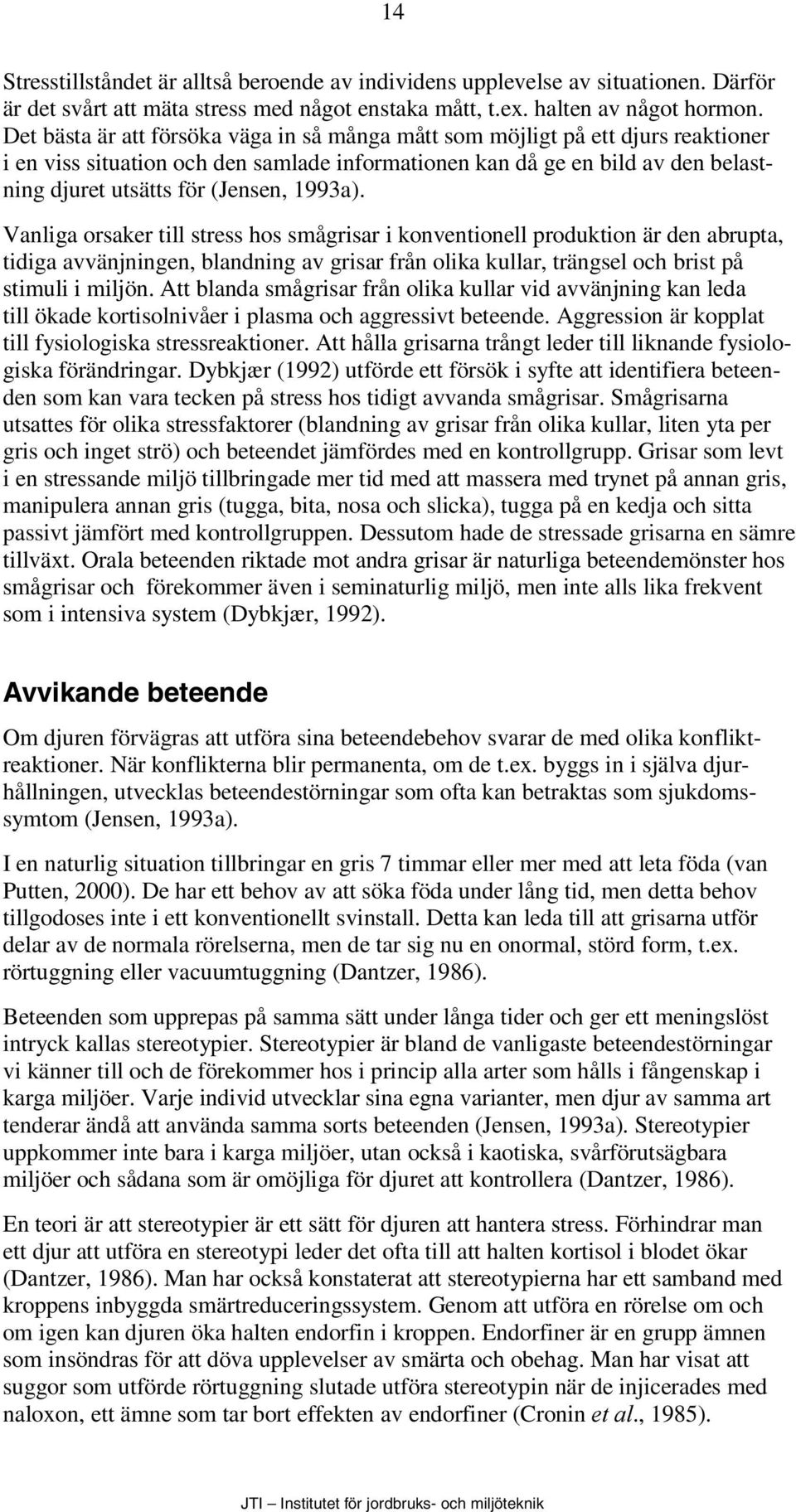 14

Stresstillståndet är alltså beroende av individens upplevelse av situationen. Därför är det svårt att mäta stress med något enstaka mått, t.ex. halten av något hormon. Det bästa är att försöka väga in så många mått som möjligt på ett djurs reaktioner i en viss situation och den samlade informationen kan då ge en bild av den belastning djuret utsätts för (Jensen, 1993a).

Vanliga orsaker till stress hos smågrisar i konventionell produktion är den abrupta, tidiga avvänjningen, blandning av grisar från olika kullar, trängsel och brist på stimuli i miljön. Att blanda smågrisar från olika kullar vid avvänjning kan leda till ökade kortisolnivåer i plasma och aggressivt beteende. Aggression är kopplat till fysiologiska stressreaktioner. Att hålla grisarna trångt leder till liknande fysiologiska förändringar. Dybkjær (1992) utförde ett försök i syfte att identifiera beteenden som kan vara tecken på stress hos tidigt avvanda smågrisar. Smågrisarna utsattes för olika stressfaktorer (blandning av grisar från olika kullar, liten yta per gris och inget strö) och beteendet jämfördes med en kontrollgrupp. Grisar som levt i en stressande miljö tillbringade mer tid med att massera med trynet på annan gris, manipulera annan gris (tugga, bita, nosa och slicka), tugga på en kedja och sitta passivt jämfört med kontrollgruppen. Dessutom hade de stressade grisarna en sämre tillväxt. Orala beteenden riktade mot andra grisar är naturliga beteendemönster hos smågrisar och förekommer även i seminaturlig miljö, men inte alls lika frekvent som i intensiva system (Dybkjær, 1992).

Avvikande beteende

Om djuren förvägras att utföra sina beteendebehov svarar de med olika konfliktreaktioner. När konflikterna blir permanenta, om de t.ex. byggs in i själva djurhållningen, utvecklas beteendestörningar som ofta kan betraktas som sjukdomssymtom (Jensen, 1993a).

I en naturlig situation tillbringar en gris 7 timmar eller mer med att leta föda (van Putten, 2000). De har ett behov av att söka föda under lång tid, men detta behov tillgodoses inte i ett konventionellt svinstall. Detta kan leda till att grisarna utför delar av de normala rörelserna, men de tar sig nu en onormal, störd form, t.ex. rörtuggning eller vacuumtuggning (Dantzer, 1986).

Beteenden som upprepas på samma sätt under långa tider och ger ett meningslöst intryck kallas stereotypier. Stereotypier är bland de vanligaste beteendestörningar vi känner till och de förekommer hos i princip alla arter som hålls i fångenskap i karga miljöer. Varje individ utvecklar sina egna varianter, men djur av samma art tenderar ändå att använda samma sorts beteenden (Jensen, 1993a). Stereotypier uppkommer inte bara i karga miljöer, utan också i kaotiska, svårförutsägbara miljöer och sådana som är omöjliga för djuret att kontrollera (Dantzer, 1986).

En teori är att stereotypier är ett sätt för djuren att hantera stress. Förhindrar man ett djur att utföra en stereotypi leder det ofta till att halten kortisol i blodet ökar (Dantzer, 1986). Man har också konstaterat att stereotypierna har ett samband med kroppens inbyggda smärtreduceringssystem. Genom att utföra en rörelse om och om igen kan djuren öka halten endorfin i kroppen. Endorfiner är en grupp ämnen som insöndras för att döva upplevelser av smärta och obehag. Man har visat att suggor som utförde rörtuggning slutade utföra stereotypin när de injicerades med naloxon, ett ämne som tar bort effekten av endorfiner (Cronin et al., 1985).

JTI – Institutet för jordbruks- och miljöteknik